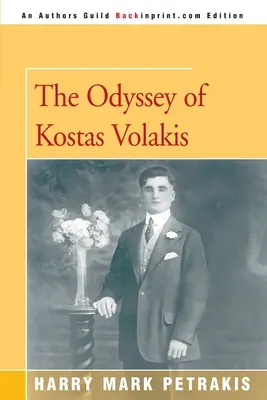 An Authors Guild Backinprint.com Edition

The Odyssey of Kostas Volakis

HARRY MARK PETRAKIS